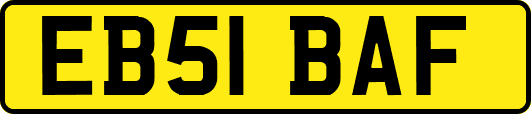 EB51 BAF